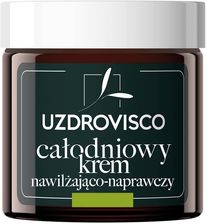 UZDROVISCO

całodniowy krem nawilżająco-naprawczy